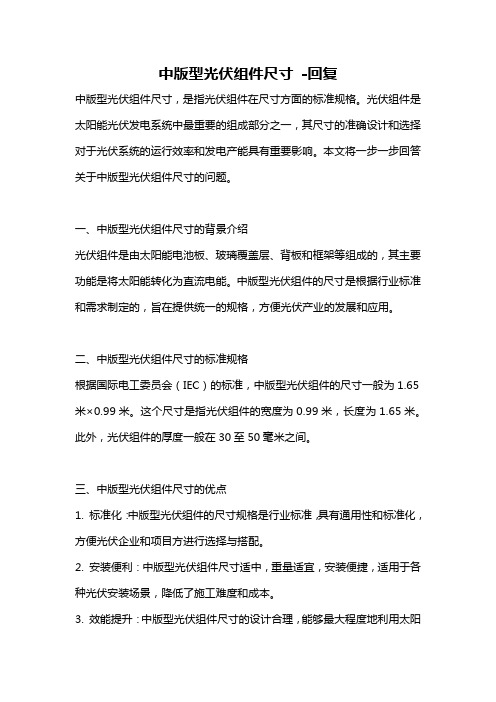 中版型光伏组件尺寸 -回复

中版型光伏组件尺寸，是指光伏组件在尺寸方面的标准规格。光伏组件是太阳能光伏发电系统中最重要的组成部分之一，其尺寸的准确设计和选择对于光伏系统的运行效率和发电产能具有重要影响。本文将一步一步回答关于中版型光伏组件尺寸的问题。

一、中版型光伏组件尺寸的背景介绍

光伏组件是由太阳能电池板、玻璃覆盖层、背板和框架等组成的，其主要功能是将太阳能转化为直流电能。中版型光伏组件的尺寸是根据行业标准和需求制定的，旨在提供统一的规格，方便光伏产业的发展和应用。

二、中版型光伏组件尺寸的标准规格

根据国际电工委员会（IEC）的标准，中版型光伏组件的尺寸一般为1.65米×0.99米。这个尺寸是指光伏组件的宽度为0.99米，长度为1.65米。此外，光伏组件的厚度一般在30至50毫米之间。

三、中版型光伏组件尺寸的优点

1. 标准化：中版型光伏组件的尺寸规格是行业标准，具有通用性和标准化，方便光伏企业和项目方进行选择与搭配。

2. 安装便利：中版型光伏组件尺寸适中，重量适宜，安装便捷，适用于各种光伏安装场景，降低了施工难度和成本。

3. 效能提升：中版型光伏组件尺寸的设计合理，能够最大程度地利用太阳